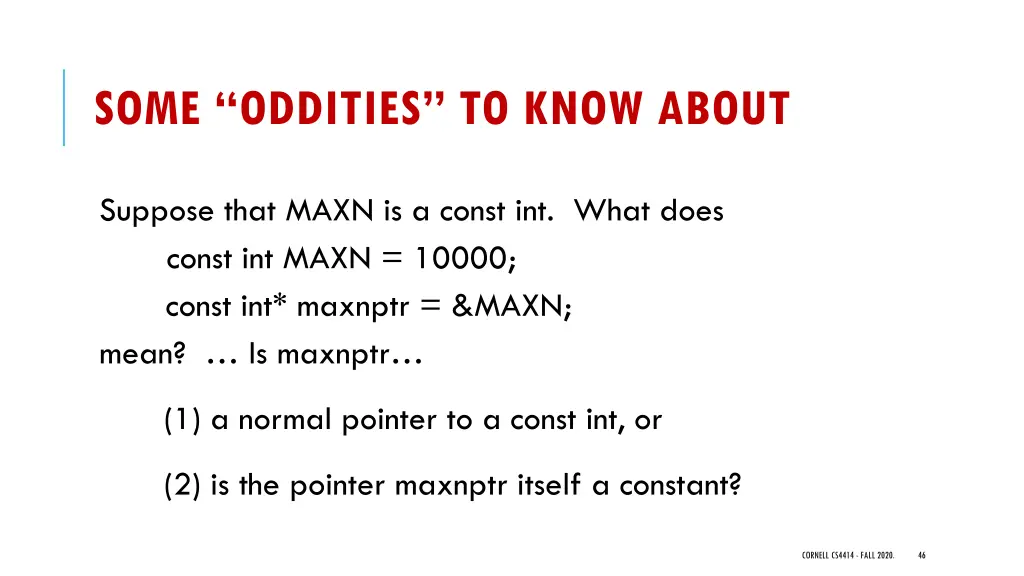 SOME “ODDITIES” TO KNOW ABOUT

Suppose that MAXN is a const int. What does

const int MAXN = 10000;

const int* maxnptr = &MAXN;

mean? … Is maxnptr…

(1) a normal pointer to a const int, or

(2) is the pointer maxnptr itself a constant?

CORNELL CS4414 - FALL 2020.

46